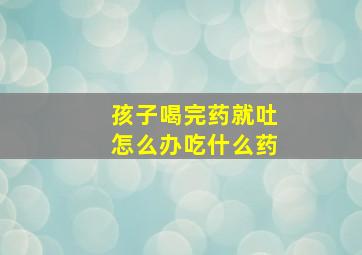 孩子喝完药就吐
怎么办吃什么药